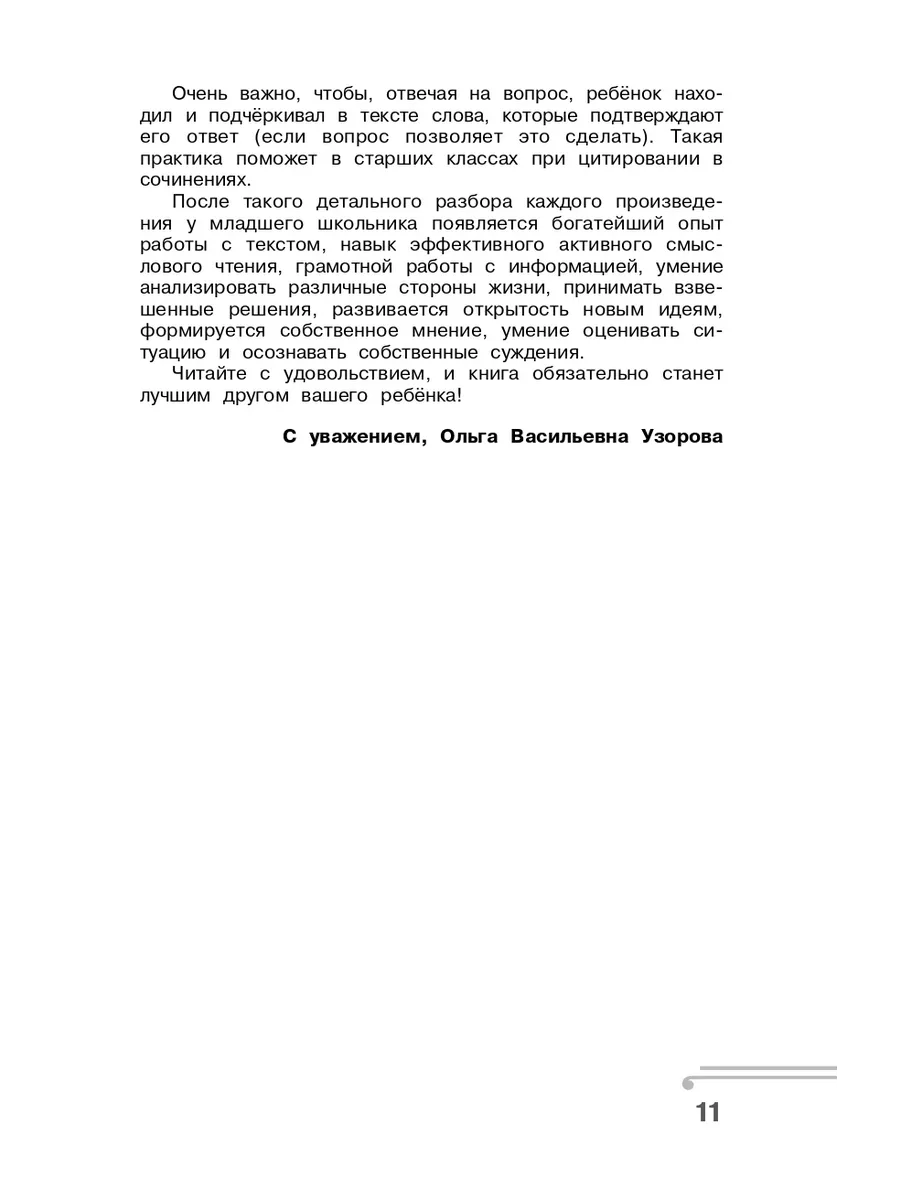 Очень важно, чтобы, отвечая на вопрос, ребёнок находил и подчёркивал в тексте слова, которые подтверждают его ответ (если вопрос позволяет это сделать). Такая практика поможет в старших классах при цитировании в сочинениях.

После такого детального разбора каждого произведения у младшего школьника появляется богатейший опыт работы с текстом, навык эффективного активного смыслового чтения, грамотной работы с информацией, умение анализировать различные стороны жизни, принимать взвешенные решения, развивается открытость новым идеям, формируется собственное мнение, умение оценивать ситуацию и осознавать собственные суждения.

Читайте с удовольствием, и книга обязательно станет лучшим другом вашего ребёнка!

С уважением, Ольга Васильевна Узорова

11